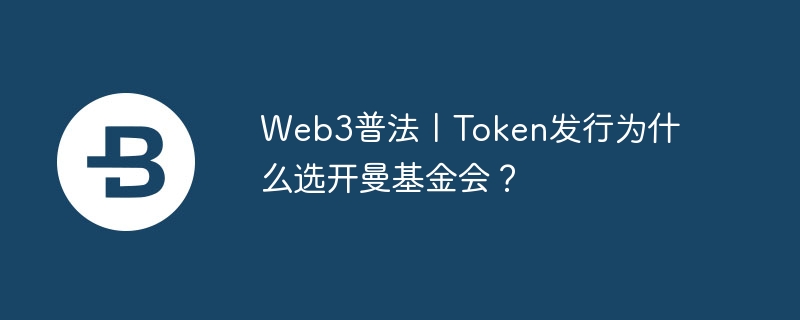 Web3普法丨Token发行为什么选开曼基金会？